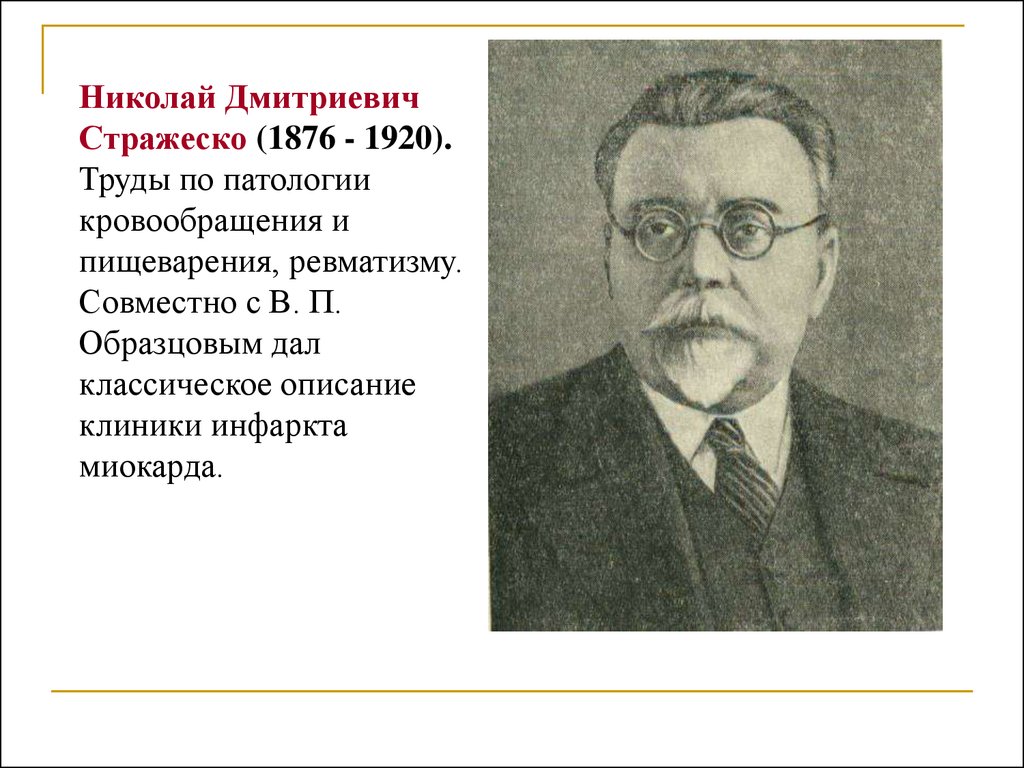 Николай Дмитриевич Стражеско (1876 - 1920). Труды по патологии кровообращения и пищеварения, ревматизму. Совместно с В. П. Образцовым дал классическое описание клиники инфаркта миокарда.